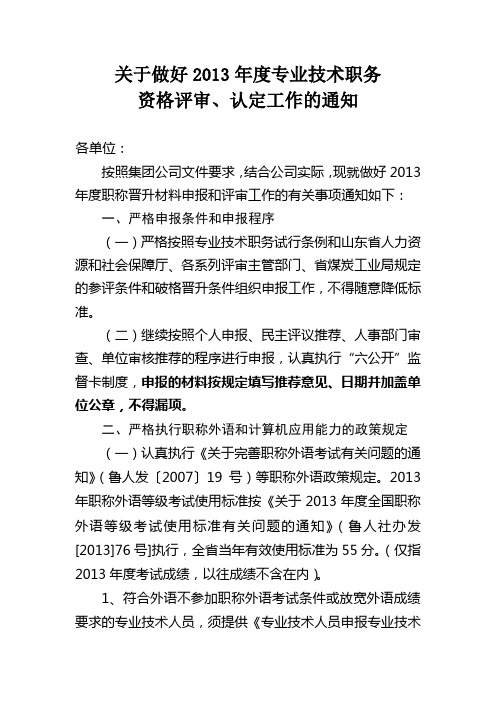 关于做好 2013 年度专业技术职务
资格评审、认定工作的通知

各单位：

按照集团公司文件要求，结合公司实际，现就做好 2013 年度职称晋升材料申报和评审工作的有关事项通知如下：

一、严格申报条件和申报程序

（一）严格按照专业技术职务试行条例和山东省人力资源和社会保障厅、各系列评审主管部门、省煤炭工业局规定的参评条件和破格晋升条件组织申报工作，不得随意降低标准。

（二）继续按照个人申报、民主评议推荐、人事部门审查、单位审核推荐的程序进行申报，认真执行“六公开”监督卡制度，申报的材料按规定填写推荐意见、日期并加盖单位公章，不得漏项。

二、严格执行职称外语和计算机应用能力的政策规定

（一）认真执行《关于完善职称外语考试有关问题的通知》（鲁人发〔2007〕19 号）等职称外语政策规定。2013 年职称外语等级考试使用标准按《关于 2013 年度全国职称外语等级考试使用标准有关问题的通知》（鲁人社办发[2013]76 号]执行，全省当年有效使用标准为 55 分。（仅指 2013 年度考试成绩，以往成绩不含在内）。

1、符合外语不参加职称外语考试条件或放宽外语成绩要求的专业技术人员，须提供《专业技术人员申报专业技术